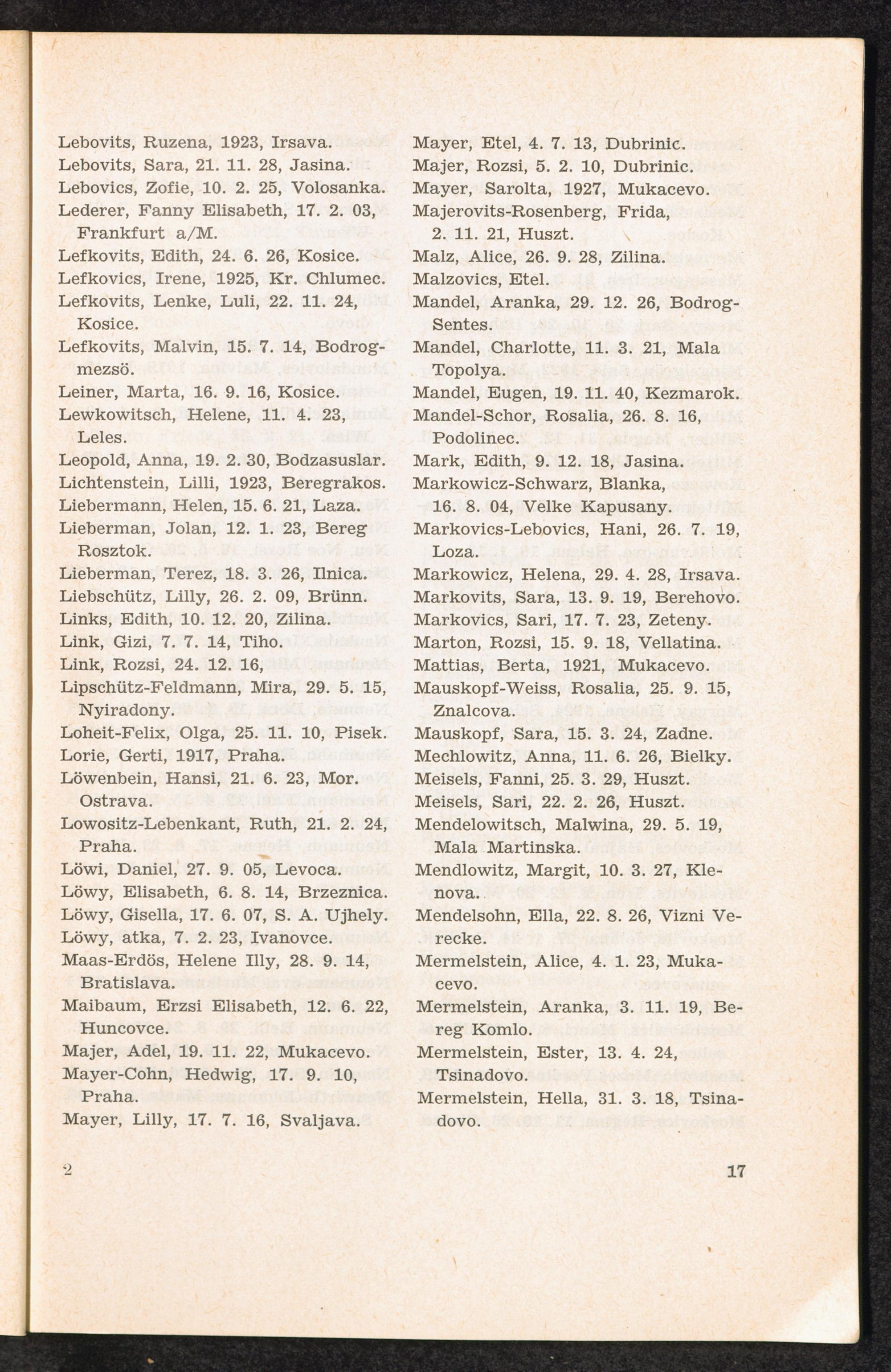 Lebovits, Ruzena, 1923, Irsava.
Lebovits, Sara, 21. 11. 28, Jasina.
Lebovics, Zofie, 10. 2. 25, Volosanka.
Lederer, Fanny Elisabeth, 17. 2. 03, Frankfurt a/M.
Lefkovits, Edith, 24. 6. 26, Kosice.
Lefkovics, Irene, 1925, Kr. Chlumec.
Lefkovits, Lenke, Luli, 22. 11. 24, Kosice.
Lefkovits, Malvin, 15. 7. 14, Bodrogmezsö.
Leiner, Marta, 16. 9. 16, Kosice.
Lewkowitsch, Helene, 11. 4. 23, Leles.
Leopold, Anna, 19. 2. 30, Bodzasuslar.
Lichtenstein, Lilli, 1923, Beregrakos.
Liebermann, Helen, 15. 6. 21, Laza.
Lieberman, Jolan, 12. 1. 23, Bereg Rosztok.
Lieberman, Terez, 18. 3. 26, Ilnica.
Liebschütz, Lilly, 26. 2. 09, Brünn.
Links, Edith, 10. 12. 20, Zilina.
Link, Gizi, 7. 7. 14, Tiho.
Link, Rozsi, 24. 12. 16,
Lipschütz-Feldmann, Mira, 29. 5. 15, Nyiradony.
Loheit-Felix, Olga, 25. 11. 10, Pisek.
Lorie, Gerti, 1917, Praha.
Löwenbein, Hansi, 21. 6. 23, Mor. Ostrava.
Lowositz-Lebenkant, Ruth, 21. 2. 24, Praha.
Löwi, Daniel, 27. 9. 05, Levoca.
Löwy, Elisabeth, 6. 8. 14, Brzeznica.
Löwy, Gisella, 17. 6. 07, S. A. Ujhely.
Löwy, atka, 7. 2. 23, Ivanovce.
Maas-Erdös, Helene Illy, 28. 9. 14, Bratislava.
Maibaum, Erzsi Elisabeth, 12. 6. 22, Huncovce.
Majer, Adel, 19. 11. 22, Mukacevo.
Mayer-Cohn, Hedwig, 17. 9. 10, Praha.
Mayer, Lilly, 17. 7. 16, Svaljava.

Mayer, Etel, 4. 7. 13, Dubrinic.
Majer, Rozsi, 5. 2. 10, Dubrinic.
Mayer, Sarolta, 1927, Mukacevo.
Majerovits-Rosenberg, Frida, 2. 11. 21, Huszt.
Malz, Alice, 26. 9. 28, Zilina.
Malzovics, Etel.
Mandel, Aranka, 29. 12. 26, Bodrog-Sentes.
Mandel, Charlotte, 11. 3. 21, Mala Topolya.
Mandel, Eugen, 19. 11. 40, Kezmarok.
Mandel-Schor, Rosalia, 26. 8. 16, Podolinec.
Mark, Edith, 9. 12. 18, Jasina.
Markowicz-Schwarz, Blanka, 16. 8. 04, Velke Kapusany.
Markovics-Lebovics, Hani, 26. 7. 19, Loza.
Markowicz, Helena, 29. 4. 28, Irsava.
Markovits, Sara, 13. 9. 19, Berehovo.
Markovics, Sari, 17. 7. 23, Zeteny.
Marton, Rozsi, 15. 9. 18, Vellatina.
Mattias, Berta, 1921, Mukacevo.
Mauskopf-Weiss, Rosalia, 25. 9. 15, Znalcova.
Mauskopf, Sara, 15. 3. 24, Zadne.
Mechlowitz, Anna, 11. 6. 26, Bielky.
Meisels, Fanni, 25. 3. 29, Huszt.
Meisels, Sari, 22. 2. 26, Huszt.
Mendelowitsch, Malwina, 29. 5. 19, Mala Martinska.
Mendlowitz, Margit, 10. 3. 27, Klenova.
Mendelsohn, Ella, 22. 8. 26, Vizni Verecke.
Mermelstein, Alice, 4. 1. 23, Mukacevo.
Mermelstein, Aranka, 3. 11. 19, Bereg Komlo.
Mermelstein, Ester, 13. 4. 24, Tsinadovo.
Mermelstein, Hella, 31. 3. 18, Tsinadovo.

2 17